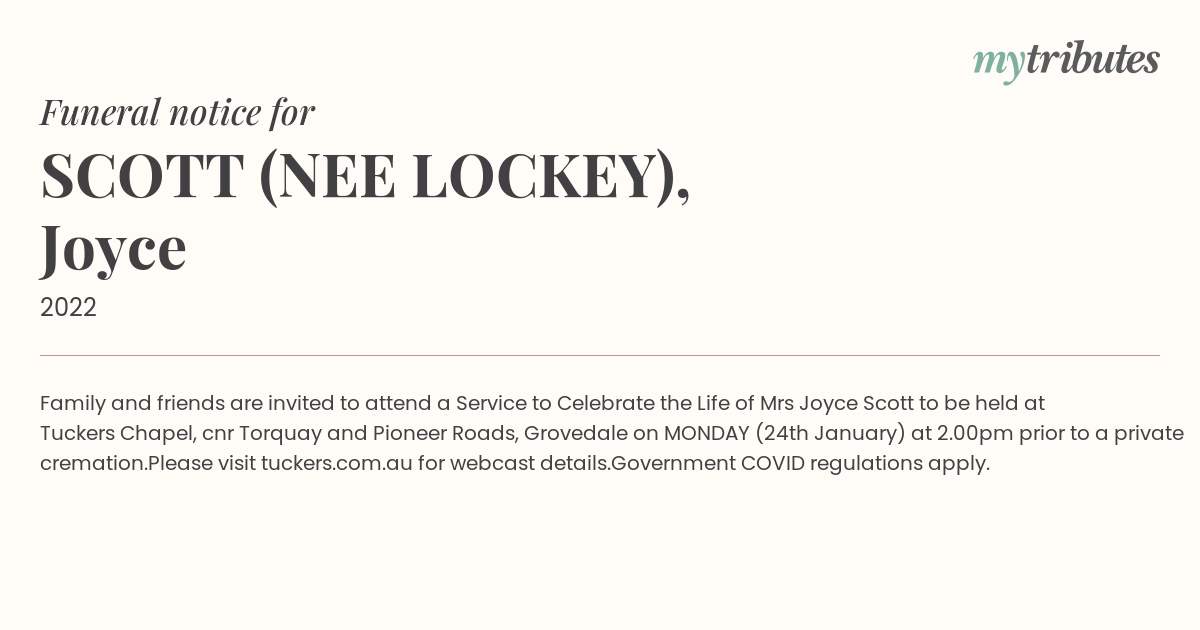 mytributes

Funeral notice for

SCOTT (NEE LOCKEY), Joyce

2022

Family and friends are invited to attend a Service to Celebrate the Life of Mrs Joyce Scott to be held at Tuckers Chapel, cnr Torquay and Pioneer Roads, Grovedale on MONDAY (24th January) at 2.00pm prior to a private cremation.Please visit tuckers.com.au for webcast details.Government COVID regulations apply.